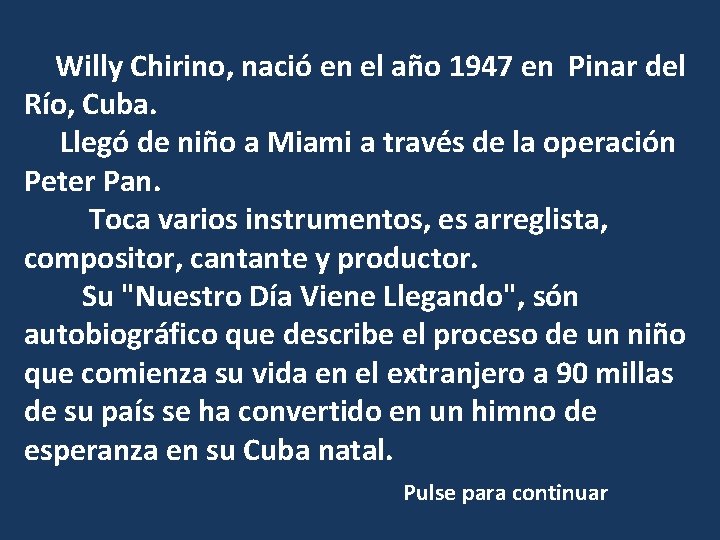 Willy Chirino, nació en el año 1947 en Pinar del Río, Cuba.

Llegó de niño a Miami a través de la operación Peter Pan.

Toca varios instrumentos, es arreglista, compositor, cantante y productor.

Su "Nuestro Día Viene Llegando", són autobiográfico que describe el proceso de un niño que comienza su vida en el extranjero a 90 millas de su país se ha convertido en un himno de esperanza en su Cuba natal.

Pulse para continuar